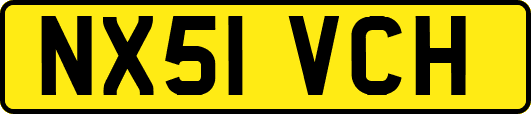 NX51 VCH